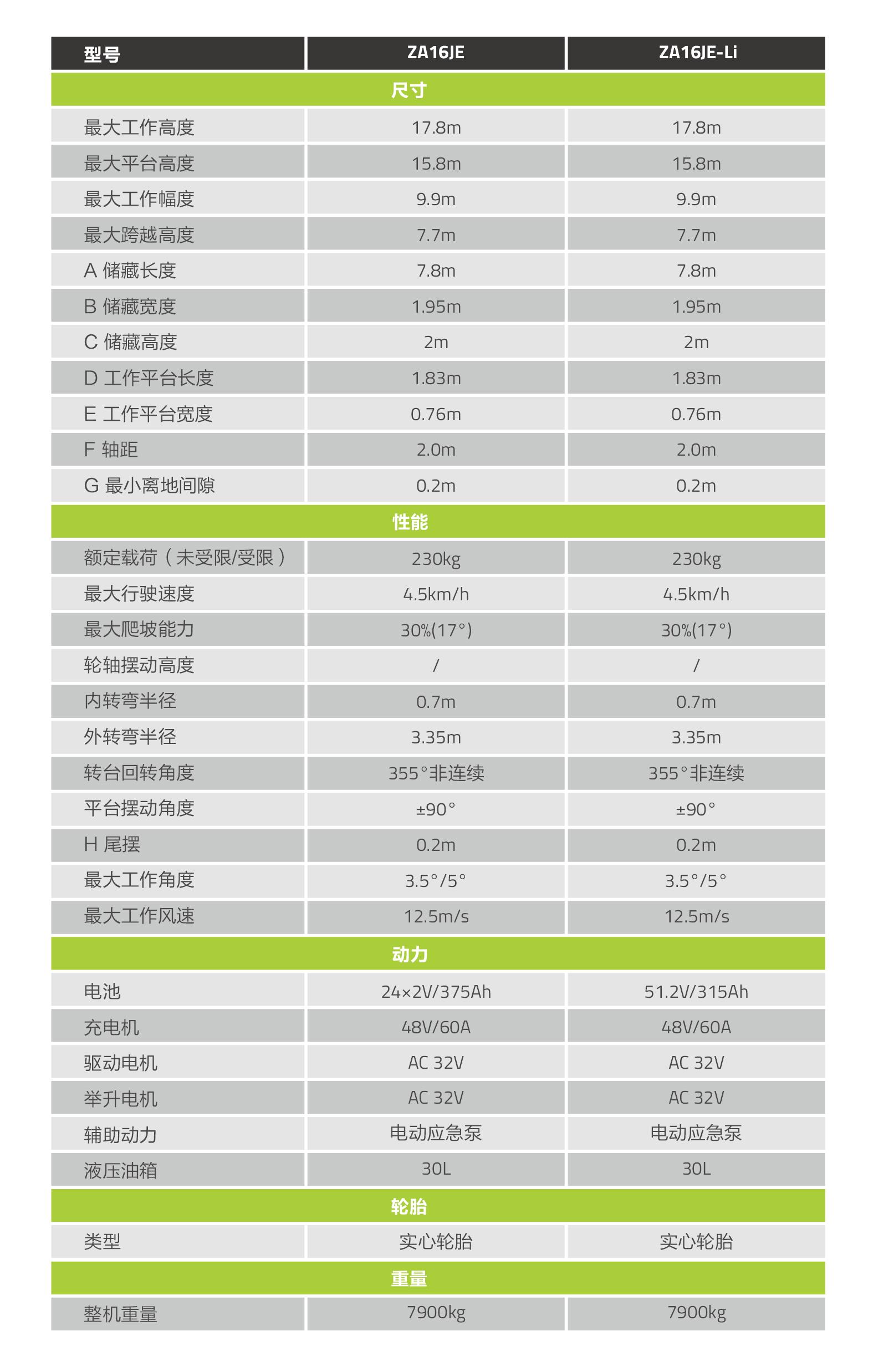 | 型号 | ZA16JE | ZA16JE-Li |
|---|---|---|
| 尺寸 | | |
| 最大工作高度 | 17.8m | 17.8m |
| 最大平台高度 | 15.8m | 15.8m |
| 最大工作幅度 | 9.9m | 9.9m |
| 最大跨越高度 | 7.7m | 7.7m |
| A 储藏长度 | 7.8m | 7.8m |
| B 储藏宽度 | 1.95m | 1.95m |
| C 储藏高度 | 2m | 2m |
| D 工作平台长度 | 1.83m | 1.83m |
| E 工作平台宽度 | 0.76m | 0.76m |
| F 轴距 | 2.0m | 2.0m |
| G 最小离地间隙 | 0.2m | 0.2m |
| 性能 | | |
| 额定载荷（未受限/受限） | 230kg | 230kg |
| 最大行驶速度 | 4.5km/h | 4.5km/h |
| 最大爬坡能力 | 30%(17°) | 30%(17°) |
| 轮轴摆动高度 | / | / |
| 内转弯半径 | 0.7m | 0.7m |
| 外转弯半径 | 3.35m | 3.35m |
| 转台回转角度 | 355°非连续 | 355°非连续 |
| 平台摆动角度 | ±90° | ±90° |
| H 尾摆 | 0.2m | 0.2m |
| 最大工作角度 | 3.5°/5° | 3.5°/5° |
| 最大工作风速 | 12.5m/s | 12.5m/s |
| 动力 | | |
| 电池 | 24×2V/375Ah | 51.2V/315Ah |
| 充电机 | 48V/60A | 48V/60A |
| 驱动电机 | AC 32V | AC 32V |
| 举升电机 | AC 32V | AC 32V |
| 辅助动力 | 电动应急泵 | 电动应急泵 |
| 液压油箱 | 30L | 30L |
| 轮胎 | | |
| 类型 | 实心轮胎 | 实心轮胎 |
| 重量 | | |
| 整机重量 | 7900kg | 7900kg |